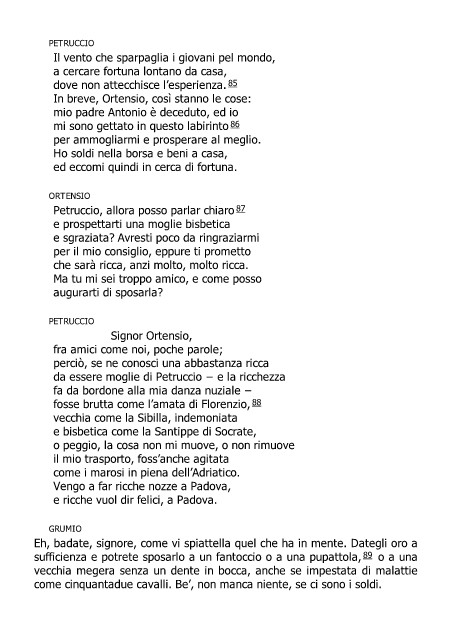 PETRUCCIO
Il vento che sparpaglia i giovani pel mondo,
a cercare fortuna lontano da casa,
dove non attecchisce l'esperienza. 85
In breve, Ortensio, così stanno le cose:
mio padre Antonio è deceduto, ed io
mi sono gettato in questo labirinto 86
per ammogliarmi e prosperare al meglio.
Ho soldi nella borsa e beni a casa,
ed eccomi quindi in cerca di fortuna.

ORTENSIO
Petruccio, allora posso parlar chiaro 87
e prospettarti una moglie bisbetica
e sgraziata? Avresti poco da ringraziarmi
per il mio consiglio, eppure ti prometto
che sarà ricca, anzi molto, molto ricca.
Ma tu mi sei troppo amico, e come posso
augurarti di sposarla?

PETRUCCIO
Signor Ortensio,
fra amici come noi, poche parole;
perciò, se ne conosci una abbastanza ricca
da essere moglie di Petruccio – e la ricchezza
fa da bordone alla mia danza nuziale –
fosse brutta come l'amata di Florenzio, 88
vecchia come la Sibilla, indemoniata
e bisbetica come la Santippe di Socrate,
o peggio, la cosa non mi muove, o non rimuove
il mio trasporto, foss'anche agitata
come i marosi in piena dell'Adriatico.
Vengo a far ricche nozze a Padova,
e ricche vuol dir felici, a Padova.

GRUMIO
Eh, badate, signore, come vi spiattella quel che ha in mente. Dategli oro a sufficienza e potrete sposarlo a un fantoccio o a una pupattola, 89 o a una vecchia megera senza un dente in bocca, anche se impestata di malattie come cinquantadue cavalli. Be', non manca niente, se ci sono i soldi.